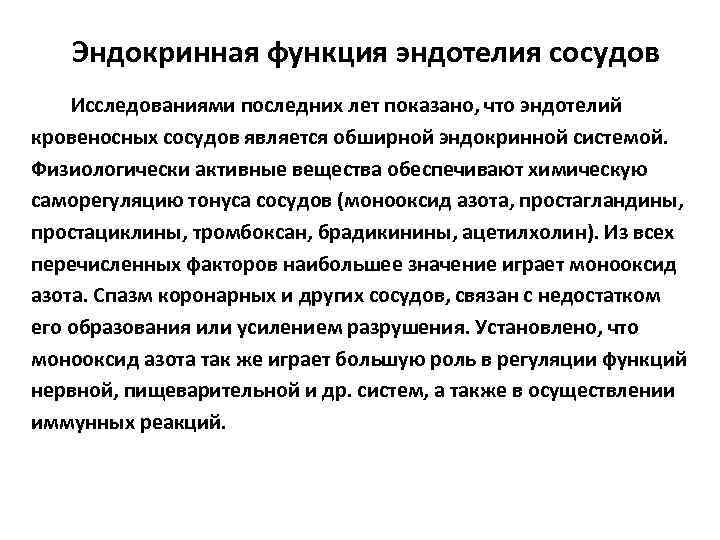 Эндокринная функция эндотелия сосудов

Исследованиями последних лет показано, что эндотелий кровеносных сосудов является обширной эндокринной системой. Физиологически активные вещества обеспечивают химическую саморегуляцию тонуса сосудов (монооксид азота, простагландины, простациклины, тромбоксан, брадикинины, ацетилхолин). Из всех перечисленных факторов наибольшее значение играет монооксид азота. Спазм коронарных и других сосудов, связан с недостатком его образования или усилением разрушения. Установлено, что монооксид азота так же играет большую роль в регуляции функций нервной, пищеварительной и др. систем, а также в осуществлении иммунных реакций.